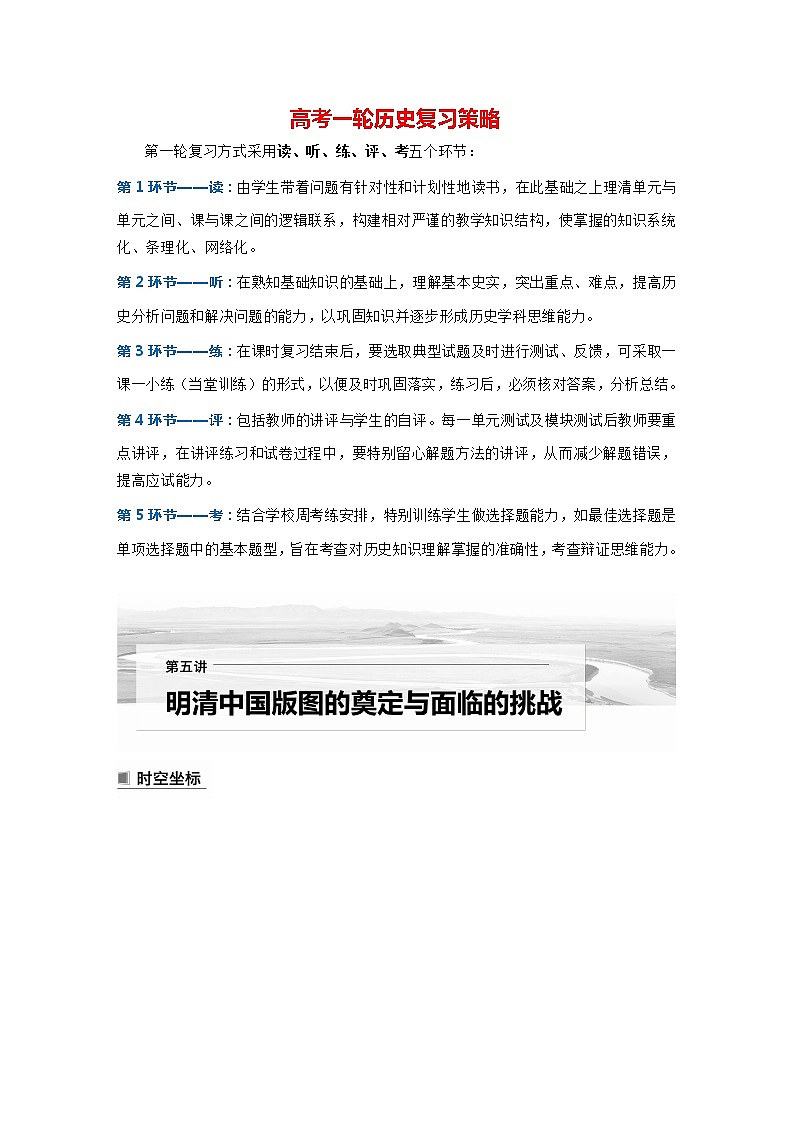 高考一轮历史复习策略

第一轮复习方式采用读、听、练、评、考五个环节：

第 1 环节——读：由学生带着问题有针对性和计划性地读书，在此基础之上理清单元与单元之间、课与课之间的逻辑联系，构建相对严谨的教学知识结构，使掌握的知识系统化、条理化、网络化。

第 2 环节——听：在熟知基础知识的基础上，理解基本史实，突出重点、难点，提高历史分析问题和解决问题的能力，以巩固知识并逐步形成历史学科思维能力。

第 3 环节——练：在课时复习结束后，要选取典型试题及时进行测试、反馈，可采取一课一小练（当堂训练）的形式，以便及时巩固落实，练习后，必须核对答案，分析总结。

第 4 环节——评：包括教师的讲评与学生的自评。每一单元测试及模块测试后教师要重点讲评，在讲评练习和试卷过程中，要特别留心解题方法的讲评，从而减少解题错误，提高应试能力。

第 5 环节——考：结合学校周考练安排，特别训练学生做选择题能力，如最佳选择题是单项选择题中的基本题型，旨在考查对历史知识理解掌握的准确性，考查辩证思维能力。

第五讲

明清中国版图的奠定与面临的挑战

时空坐标